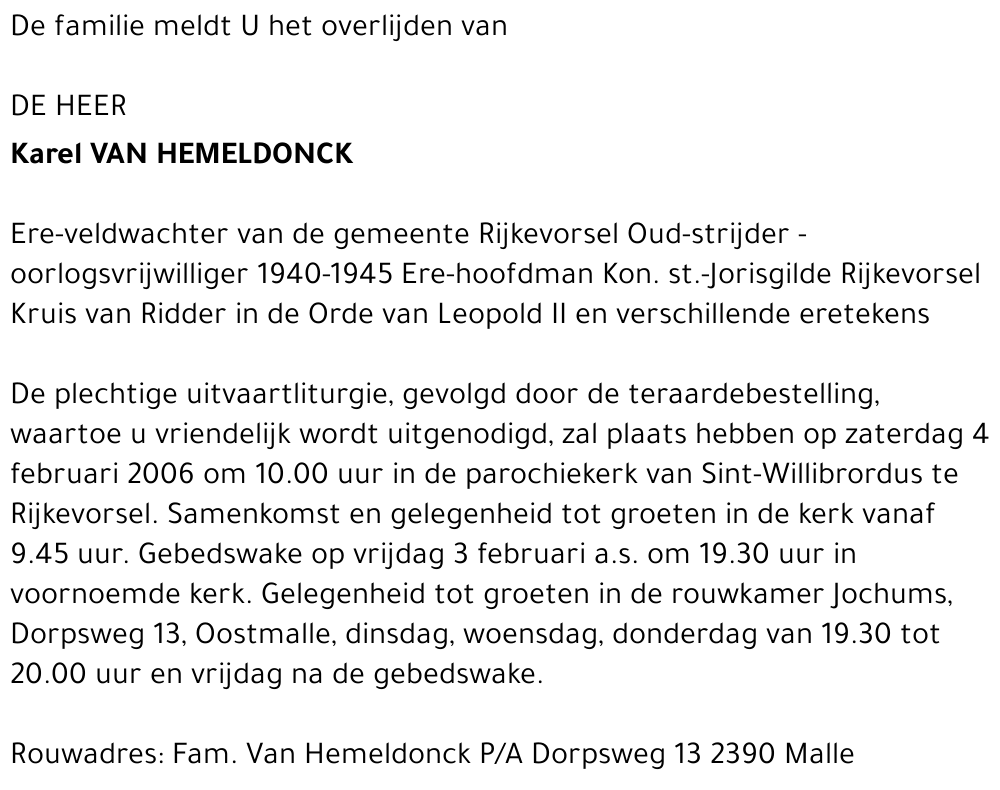 De familie meldt U het overlijden van

DE HEER
Karel VAN HEMELDONCK

Ere-veldwachter van de gemeente Rijkevorsel Oud-strijder - oorlogsvrijwilliger 1940-1945 Ere-hoofdman Kon. st.-Jorisgilde Rijkevorsel Kruis van Ridder in de Orde van Leopold II en verschillende eretekens

De plechtige uitvaartliturgie, gevolgd door de teraardebestelling, waartoe u vriendelijk wordt uitgenodigd, zal plaats hebben op zaterdag 4 februari 2006 om 10.00 uur in de parochiekerk van Sint-Willibrordus te Rijkevorsel. Samenkomst en gelegenheid tot groeten in de kerk vanaf 9.45 uur. Gebedswake op vrijdag 3 februari a.s. om 19.30 uur in voornoemde kerk. Gelegenheid tot groeten in de rouwkamer Jochums, Dorpsweg 13, Oostmalle, dinsdag, woensdag, donderdag van 19.30 tot 20.00 uur en vrijdag na de gebedswake.

Rouwadres: Fam. Van Hemeldonck P/A Dorpsweg 13 2390 Malle